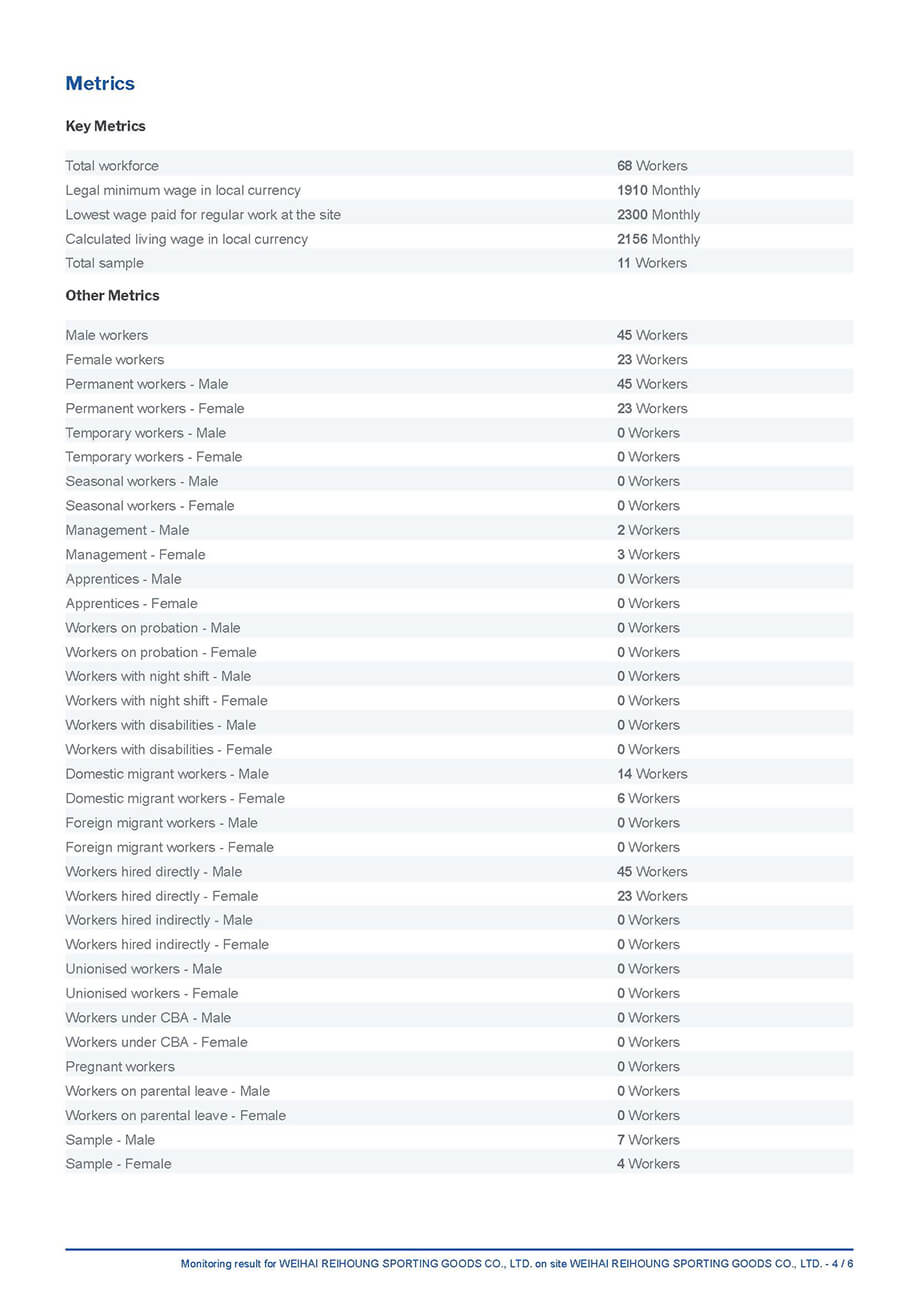 Metrics

Key Metrics

| | |
|---|---|
| Total workforce | 68 Workers |
| Legal minimum wage in local currency | 1910 Monthly |
| Lowest wage paid for regular work at the site | 2300 Monthly |
| Calculated living wage in local currency | 2156 Monthly |
| Total sample | 11 Workers |

Other Metrics

| | |
|---|---|
| Male workers | 45 Workers |
| Female workers | 23 Workers |
| Permanent workers - Male | 45 Workers |
| Permanent workers - Female | 23 Workers |
| Temporary workers - Male | 0 Workers |
| Temporary workers - Female | 0 Workers |
| Seasonal workers - Male | 0 Workers |
| Seasonal workers - Female | 0 Workers |
| Management - Male | 2 Workers |
| Management - Female | 3 Workers |
| Apprentices - Male | 0 Workers |
| Apprentices - Female | 0 Workers |
| Workers on probation - Male | 0 Workers |
| Workers on probation - Female | 0 Workers |
| Workers with night shift - Male | 0 Workers |
| Workers with night shift - Female | 0 Workers |
| Workers with disabilities - Male | 0 Workers |
| Workers with disabilities - Female | 0 Workers |
| Domestic migrant workers - Male | 14 Workers |
| Domestic migrant workers - Female | 6 Workers |
| Foreign migrant workers - Male | 0 Workers |
| Foreign migrant workers - Female | 0 Workers |
| Workers hired directly - Male | 45 Workers |
| Workers hired directly - Female | 23 Workers |
| Workers hired indirectly - Male | 0 Workers |
| Workers hired indirectly - Female | 0 Workers |
| Unionised workers - Male | 0 Workers |
| Unionised workers - Female | 0 Workers |
| Workers under CBA - Male | 0 Workers |
| Workers under CBA - Female | 0 Workers |
| Pregnant workers | 0 Workers |
| Workers on parental leave - Male | 0 Workers |
| Workers on parental leave - Female | 0 Workers |
| Sample - Male | 7 Workers |
| Sample - Female | 4 Workers |

Monitoring result for WEIHAI REIHOUNG SPORTING GOODS CO., LTD. on site WEIHAI REIHOUNG SPORTING GOODS CO., LTD. - 4 / 6